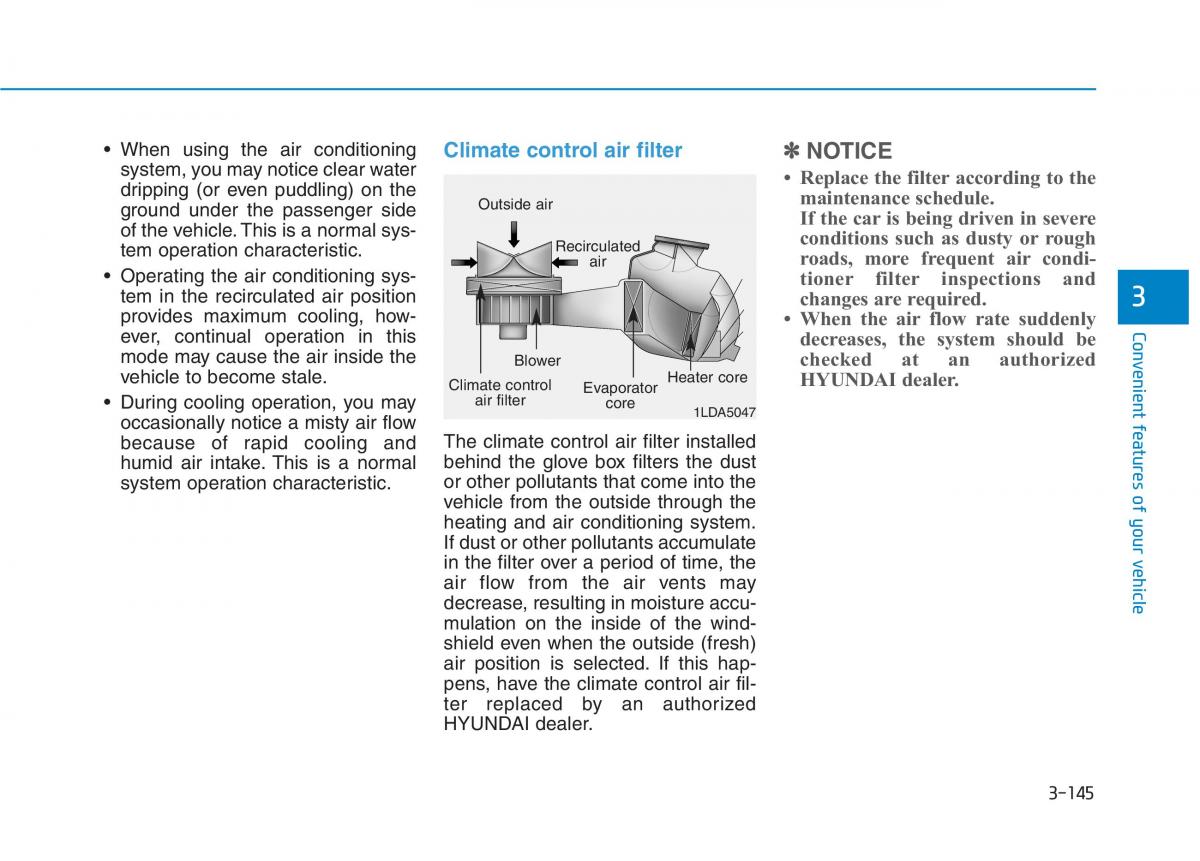 • When using the air conditioning system, you may notice clear water dripping (or even puddling) on the ground under the passenger side of the vehicle. This is a normal system operation characteristic.

• Operating the air conditioning system in the recirculated air position provides maximum cooling, however, continual operation in this mode may cause the air inside the vehicle to become stale.

• During cooling operation, you may occasionally notice a misty air flow because of rapid cooling and humid air intake. This is a normal system operation characteristic.

Climate control air filter

Outside air
Recirculated air
Blower
Climate control air filter
Evaporator core
Heater core
1LDA5047

The climate control air filter installed behind the glove box filters the dust or other pollutants that come into the vehicle from the outside through the heating and air conditioning system. If dust or other pollutants accumulate in the filter over a period of time, the air flow from the air vents may decrease, resulting in moisture accumulation on the inside of the windshield even when the outside (fresh) air position is selected. If this happens, have the climate control air filter replaced by an authorized HYUNDAI dealer.

✽ NOTICE

• Replace the filter according to the maintenance schedule.
If the car is being driven in severe conditions such as dusty or rough roads, more frequent air conditioner filter inspections and changes are required.

• When the air flow rate suddenly decreases, the system should be checked at an authorized HYUNDAI dealer.

3

Convenient features of your vehicle

3-145